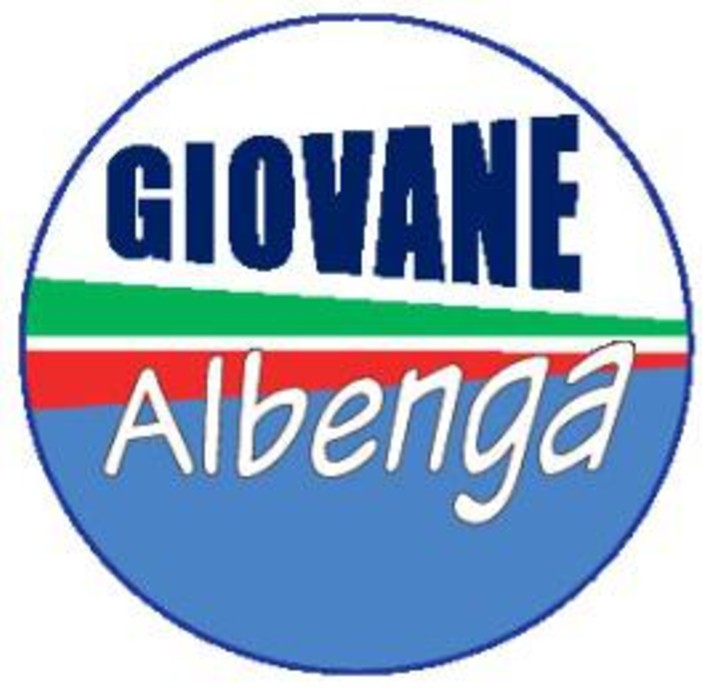 GIOVANE
Albenga